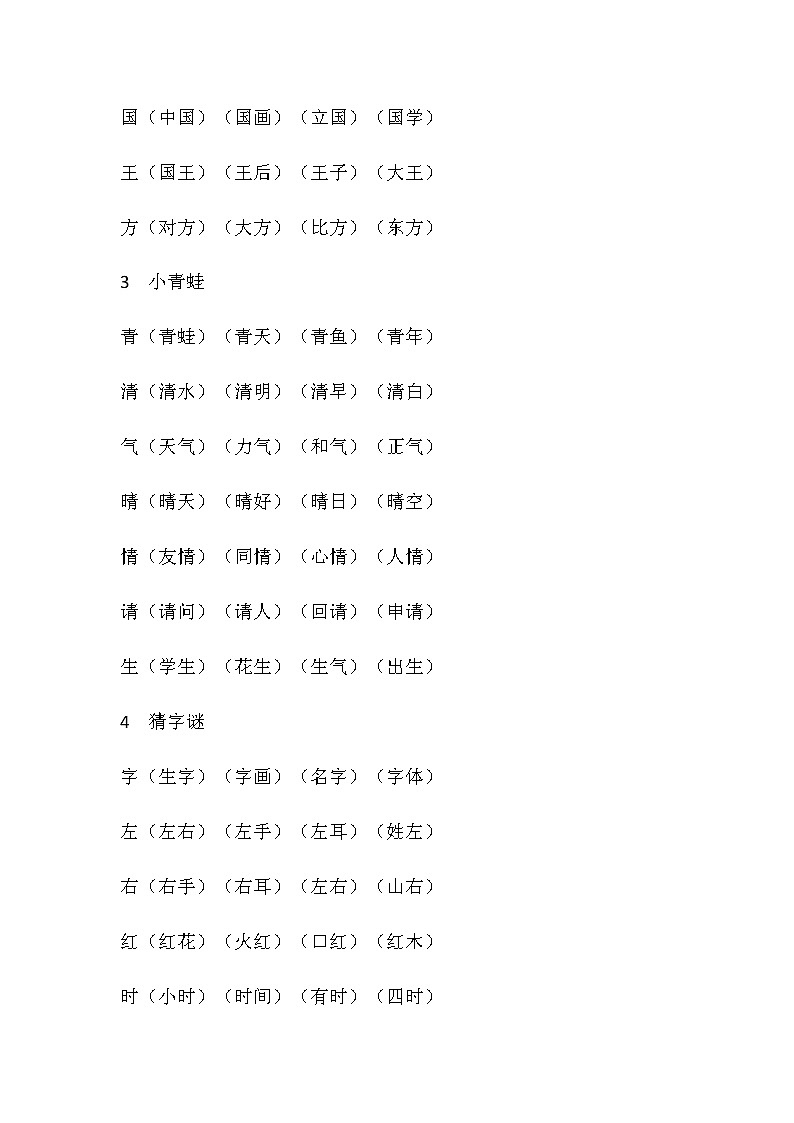 国（中国）（国画）（立国）（国学）

王（国王）（王后）（王子）（大王）

方（对方）（大方）（比方）（东方）

3　小青蛙

青（青蛙）（青天）（青鱼）（青年）

清（清水）（清明）（清早）（清白）

气（天气）（力气）（和气）（正气）

晴（晴天）（晴好）（晴日）（晴空）

情（友情）（同情）（心情）（人情）

请（请问）（请人）（回请）（申请）

生（学生）（花生）（生气）（出生）

4　猜字谜

字（生字）（字画）（名字）（字体）

左（左右）（左手）（左耳）（姓左）

右（右手）（右耳）（左右）（山右）

红（红花）（火红）（口红）（红木）

时（小时）（时间）（有时）（四时）